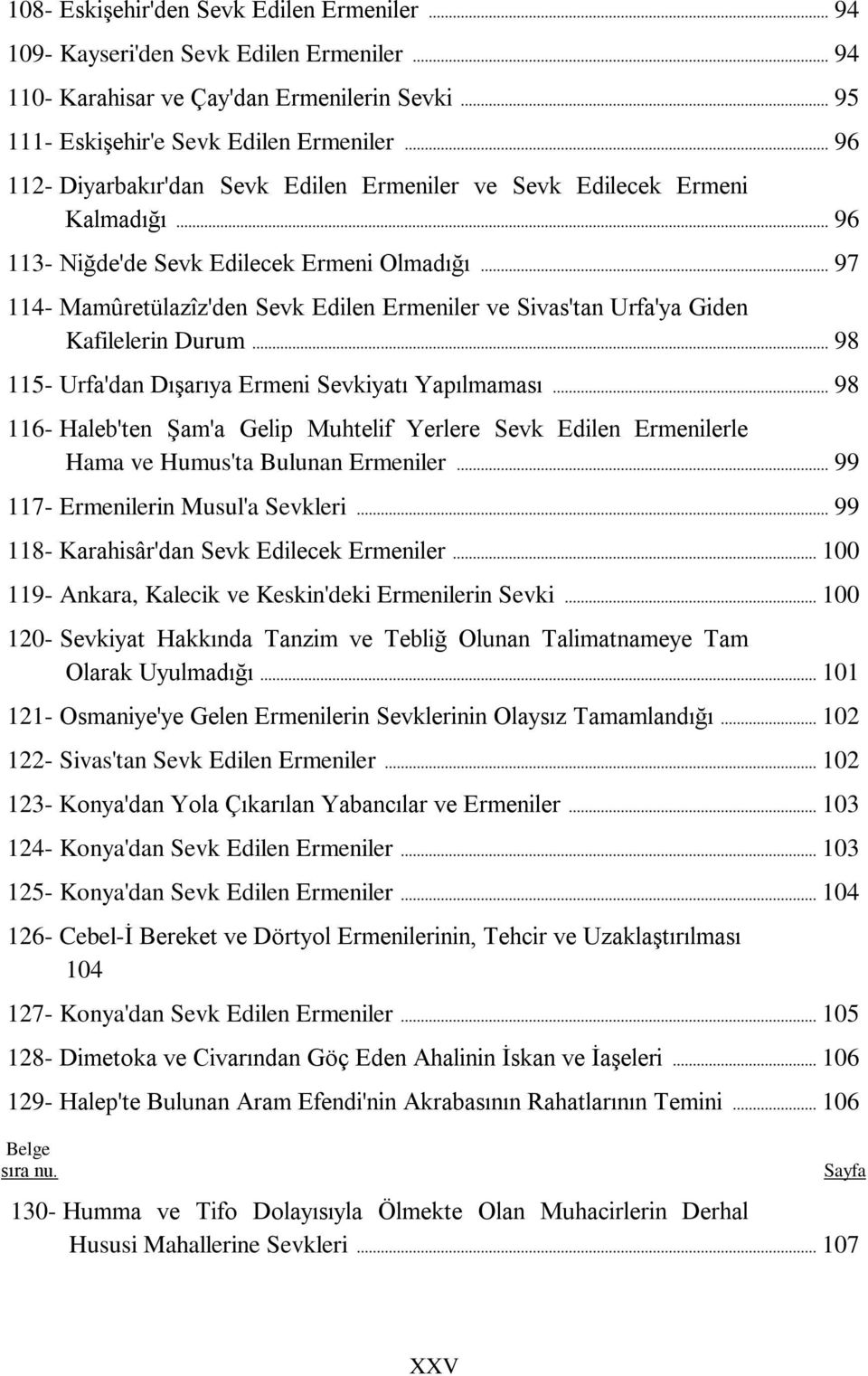 108- Eskişehir'den Sevk Edilen Ermeniler ... 94

109- Kayseri'den Sevk Edilen Ermeniler ... 94

110- Karahisar ve Çay'dan Ermenilerin Sevki ... 95

111- Eskişehir'e Sevk Edilen Ermeniler ... 96

112- Diyarbakır'dan Sevk Edilen Ermeniler ve Sevk Edilecek Ermeni Kalmadığı ... 96

113- Niğde'de Sevk Edilecek Ermeni Olmadığı ... 97

114- Mamûretülazîz'den Sevk Edilen Ermeniler ve Sivas'tan Urfa'ya Giden Kafilelerin Durum ... 98

115- Urfa'dan Dışarıya Ermeni Sevkiyatı Yapılmaması ... 98

116- Haleb'ten Şam'a Gelip Muhtelif Yerlere Sevk Edilen Ermenilerle Hama ve Humus'ta Bulunan Ermeniler ... 99

117- Ermenilerin Musul'a Sevkleri ... 99

118- Karahisâr'dan Sevk Edilecek Ermeniler ... 100

119- Ankara, Kalecik ve Keskin'deki Ermenilerin Sevki ... 100

120- Sevkiyat Hakkında Tanzim ve Tebliğ Olunan Talimatnameye Tam Olarak Uyulmadığı ... 101

121- Osmaniye'ye Gelen Ermenilerin Sevklerinin Olaysız Tamamlandığı ... 102

122- Sivas'tan Sevk Edilen Ermeniler ... 102

123- Konya'dan Yola Çıkarılan Yabancılar ve Ermeniler ... 103

124- Konya'dan Sevk Edilen Ermeniler ... 103

125- Konya'dan Sevk Edilen Ermeniler ... 104

126- Cebel-İ Bereket ve Dörtyol Ermenilerinin, Tehcir ve Uzaklaştırılması 104

127- Konya'dan Sevk Edilen Ermeniler ... 105

128- Dimetoka ve Civarından Göç Eden Ahalinin İskan ve İaşeleri ... 106

129- Halep'te Bulunan Aram Efendi'nin Akrabasının Rahatlarının Temini ... 106

Belge sıra nu. Sayfa

130- Humma ve Tifo Dolayısıyla Ölmekte Olan Muhacirlerin Derhal Hususi Mahallerine Sevkleri ... 107

XXV